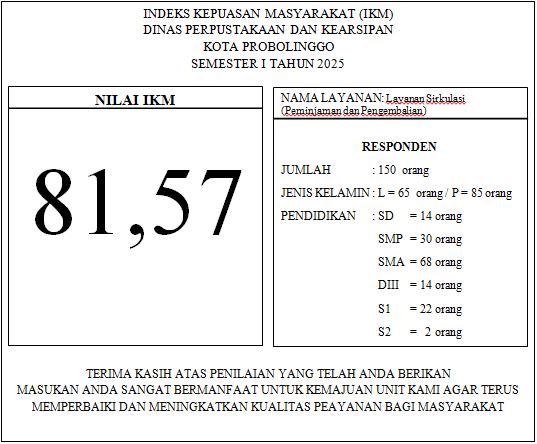 INDEKS KEPUASAN MASYARAKAT (IKM)
DINAS PERPUSTAKAAN DAN KEARSIPAN
KOTA PROBOLINGGO
SEMESTER I TAHUN 2025

NILAI IKM

81,57

NAMA LAYANAN: Layanan Sirkulasi (Peminjaman dan Pengembalian)

RESPONDEN

JUMLAH : 150 orang

JENIS KELAMIN : L = 65 orang / P = 85 orang

PENDIDIKAN : SD = 14 orang

SMP = 30 orang

SMA = 68 orang

DIII = 14 orang

S1 = 22 orang

S2 = 2 orang

TERIMA KASIH ATAS PENILAIAN YANG TELAH ANDA BERIKAN
MASUKAN ANDA SANGAT BERMANFAAT UNTUK KEMAJUAN UNIT KAMI AGAR TERUS MEMPERBAIKI DAN MENINGKATKAN KUALITAS PEAYANAN BAGI MASYARAKAT